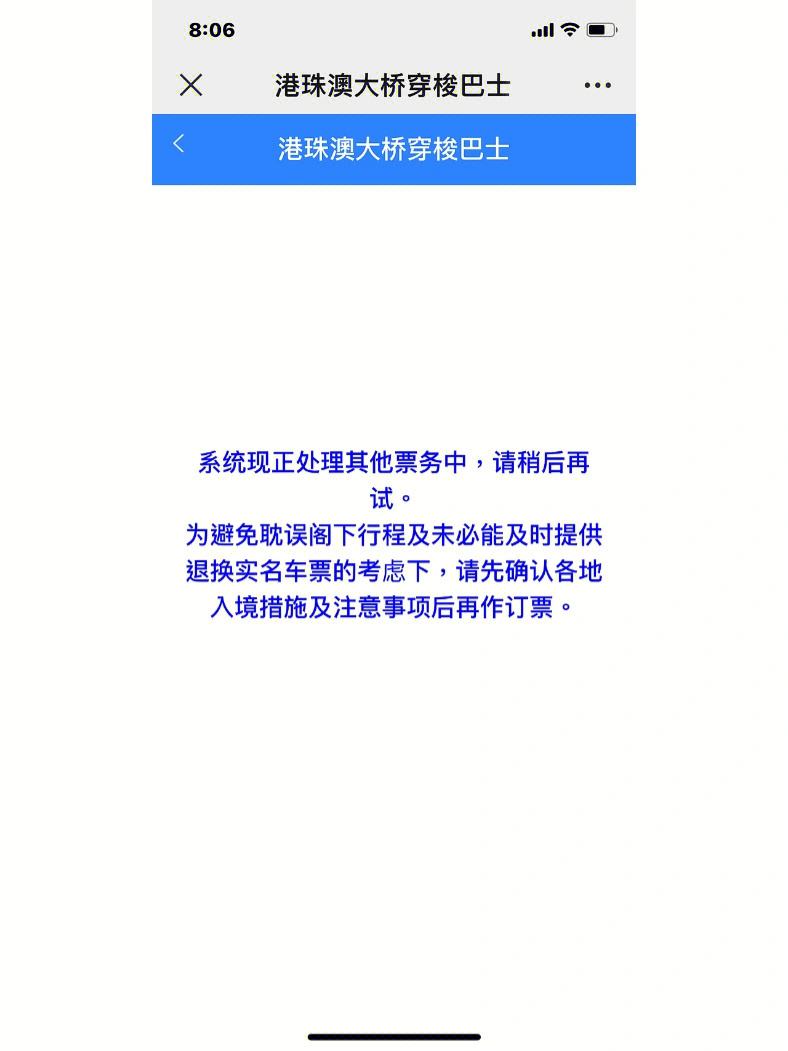 8:06

港珠澳大桥穿梭巴士

港珠澳大桥穿梭巴士

系统现正处理其他票务中，请稍后再试。
为避免耽误阁下行程及未必能及时提供退换实名车票的考虑下，请先确认各地入境措施及注意事项后再作订票。